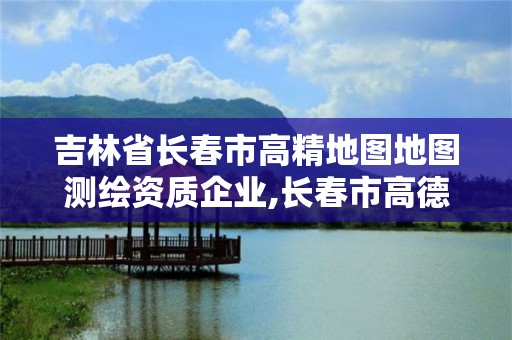 吉林省长春市高精地图地图测绘资质企业,长春市高德